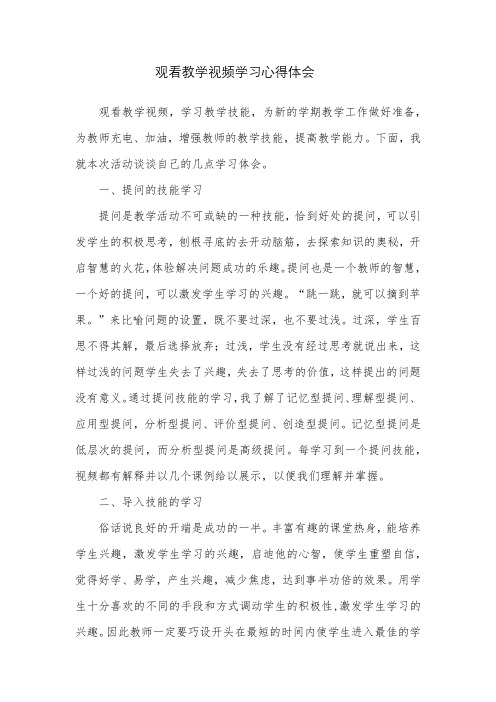 观看教学视频学习心得体会

观看教学视频，学习教学技能，为新的学期教学工作做好准备，为教师充电、加油，增强教师的教学技能，提高教学能力。下面，我就本次活动谈谈自己的几点学习体会。

一、提问的技能学习

提问是教学活动不可或缺的一种技能，恰到好处的提问，可以引发学生的积极思考，刨根寻底的去开动脑筋，去探索知识的奥秘，开启智慧的火花，体验解决问题成功的乐趣。提问也是一个教师的智慧，一个好的提问，可以激发学生学习的兴趣。“跳一跳，就可以摘到苹果。”来比喻问题的设置，既不要过深，也不要过浅。过深，学生百思不得其解，最后选择放弃；过浅，学生没有经过思考就说出来，这样过浅的问题学生失去了兴趣，失去了思考的价值，这样提出的问题没有意义。通过提问技能的学习，我了解了记忆型提问、理解型提问、应用型提问，分析型提问、评价型提问、创造型提问。记忆型提问是低层次的提问，而分析型提问是高级提问。每学习到一个提问技能，视频都有解释并以几个课例给以展示，以便我们理解并掌握。

二、导入技能的学习

俗话说良好的开端是成功的一半。丰富有趣的课堂热身，能培养学生兴趣，激发学生学习的兴趣，启迪他的心智，使学生重塑自信，觉得好学、易学，产生兴趣，减少焦虑，达到事半功倍的效果。用学生十分喜欢的不同的手段和方式调动学生的积极性，激发学生学习的兴趣。因此教师一定要巧设开头在最短的时间内使学生进入最佳的学